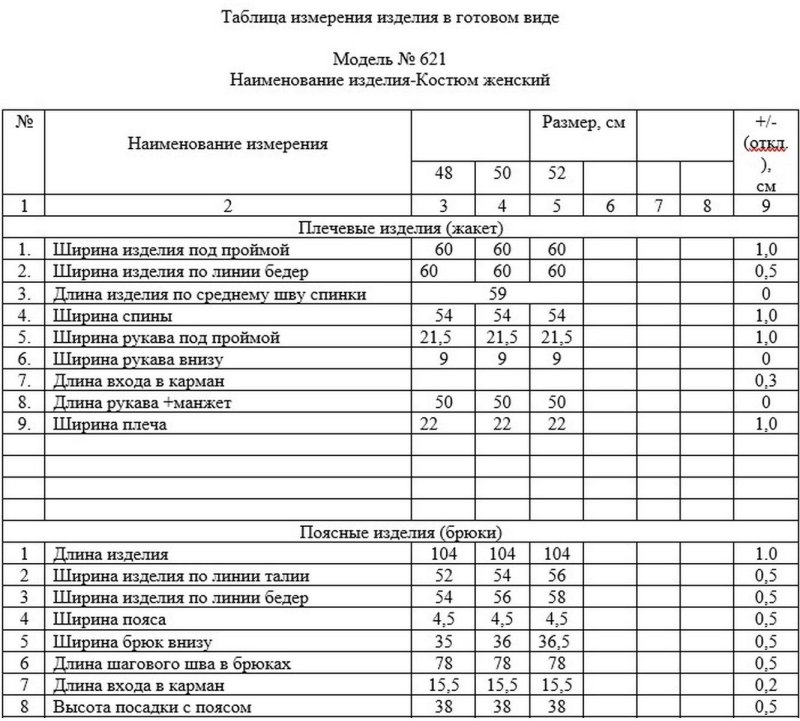 Таблица измерения изделия в готовом виде

Модель № 621
Наименование изделия-Костюм женский

| № | Наименование измерения | Размер, см | | | | | | +/- (откл. ), см |
|---|---|---|---|---|---|---|---|---|
| | | 48 | 50 | 52 | | | | |
| 1 | 2 | 3 | 4 | 5 | 6 | 7 | 8 | 9 |
| Плечевые изделия (жакет) | | | | | | | | |
| 1. | Ширина изделия под проймой | 60 | 60 | 60 | | | | 1,0 |
| 2. | Ширина изделия по линии бедер | 60 | 60 | 60 | | | | 0,5 |
| 3. | Длина изделия по среднему шву спинки | | 59 | | | | | 0 |
| 4. | Ширина спины | 54 | 54 | 54 | | | | 1,0 |
| 5. | Ширина рукава под проймой | 21,5 | 21,5 | 21,5 | | | | 1,0 |
| 6. | Ширина рукава внизу | 9 | 9 | 9 | | | | 0 |
| 7. | Длина входа в карман | | | | | | | 0,3 |
| 8. | Длина рукава +манжет | 50 | 50 | 50 | | | | 0 |
| 9. | Ширина плеча | 22 | 22 | 22 | | | | 1,0 |
| | | | | | | | | |
| | | | | | | | | |
| | | | | | | | | |
| | | | | | | | | |
| Поясные изделия (брюки) | | | | | | | | |
| 1 | Длина изделия | 104 | 104 | 104 | | | | 1.0 |
| 2 | Ширина изделия по линии талии | 52 | 54 | 56 | | | | 0,5 |
| 3 | Ширина изделия по линии бедер | 54 | 56 | 58 | | | | 0,5 |
| 4 | Ширина пояса | 4,5 | 4,5 | 4,5 | | | | 0,5 |
| 5 | Ширина брюк внизу | 35 | 36 | 36,5 | | | | 0,5 |
| 6 | Длина шагового шва в брюках | 78 | 78 | 78 | | | | 0,5 |
| 7 | Длина входа в карман | 15,5 | 15,5 | 15,5 | | | | 0,2 |
| 8 | Высота посадки с поясом | 38 | 38 | 38 | | | | 0,5 |